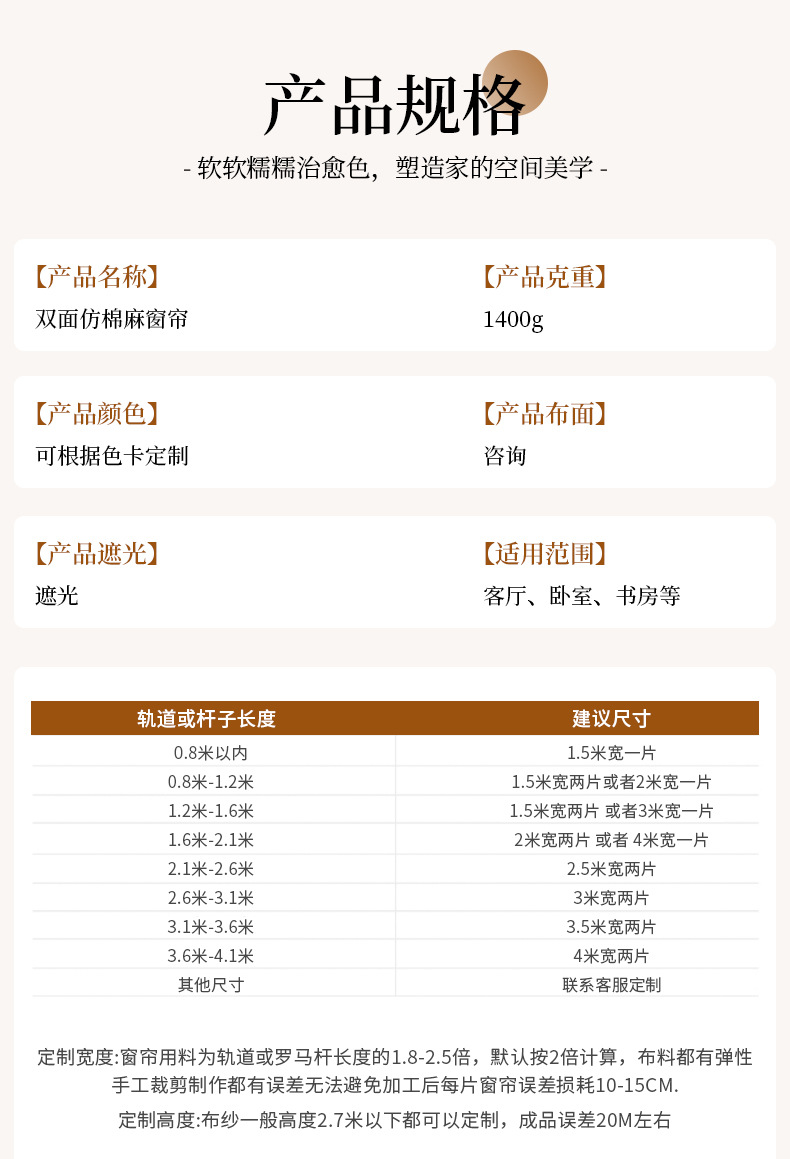 产品规格

- 软软糯糯治愈色，塑造家的空间美学 -

【产品名称】
双面仿棉麻窗帘

【产品克重】
1400g

【产品颜色】
可根据色卡定制

【产品布面】
咨询

【产品遮光】
遮光

【适用范围】
客厅、卧室、书房等

| 轨道或杆子长度 | 建议尺寸 |
|---|---|
| 0.8米以内 | 1.5米宽一片 |
| 0.8米-1.2米 | 1.5米宽两片或者2米宽一片 |
| 1.2米-1.6米 | 1.5米宽两片 或者3米宽一片 |
| 1.6米-2.1米 | 2米宽两片 或者 4米宽一片 |
| 2.1米-2.6米 | 2.5米宽两片 |
| 2.6米-3.1米 | 3米宽两片 |
| 3.1米-3.6米 | 3.5米宽两片 |
| 3.6米-4.1米 | 4米宽两片 |
| 其他尺寸 | 联系客服定制 |

定制宽度:窗帘用料为轨道或罗马杆长度的1.8-2.5倍，默认按2倍计算，布料都有弹性手工裁剪制作都有误差无法避免加工后每片窗帘误差损耗10-15CM.

定制高度:布纱一般高度2.7米以下都可以定制，成品误差20M左右